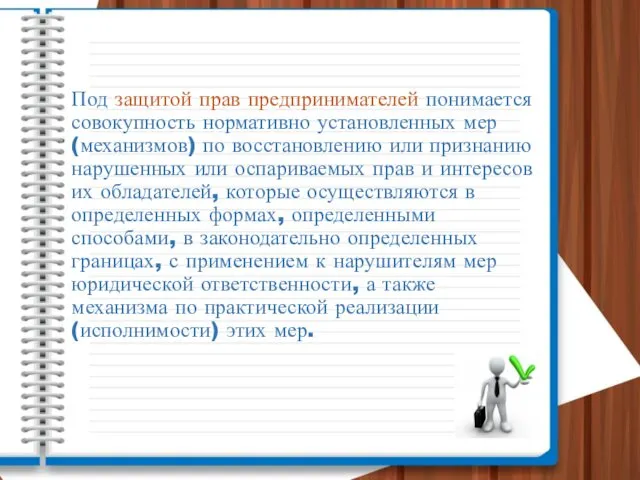 Под защитой прав предпринимателей понимается совокупность нормативно установленных мер (механизмов) по восстановлению или признанию нарушенных или оспариваемых прав и интересов их обладателей, которые осуществляются в определенных формах, определенными способами, в законодательно определенных границах, с применением к нарушителям мер юридической ответственности, а также механизма по практической реализации (исполнимости) этих мер.